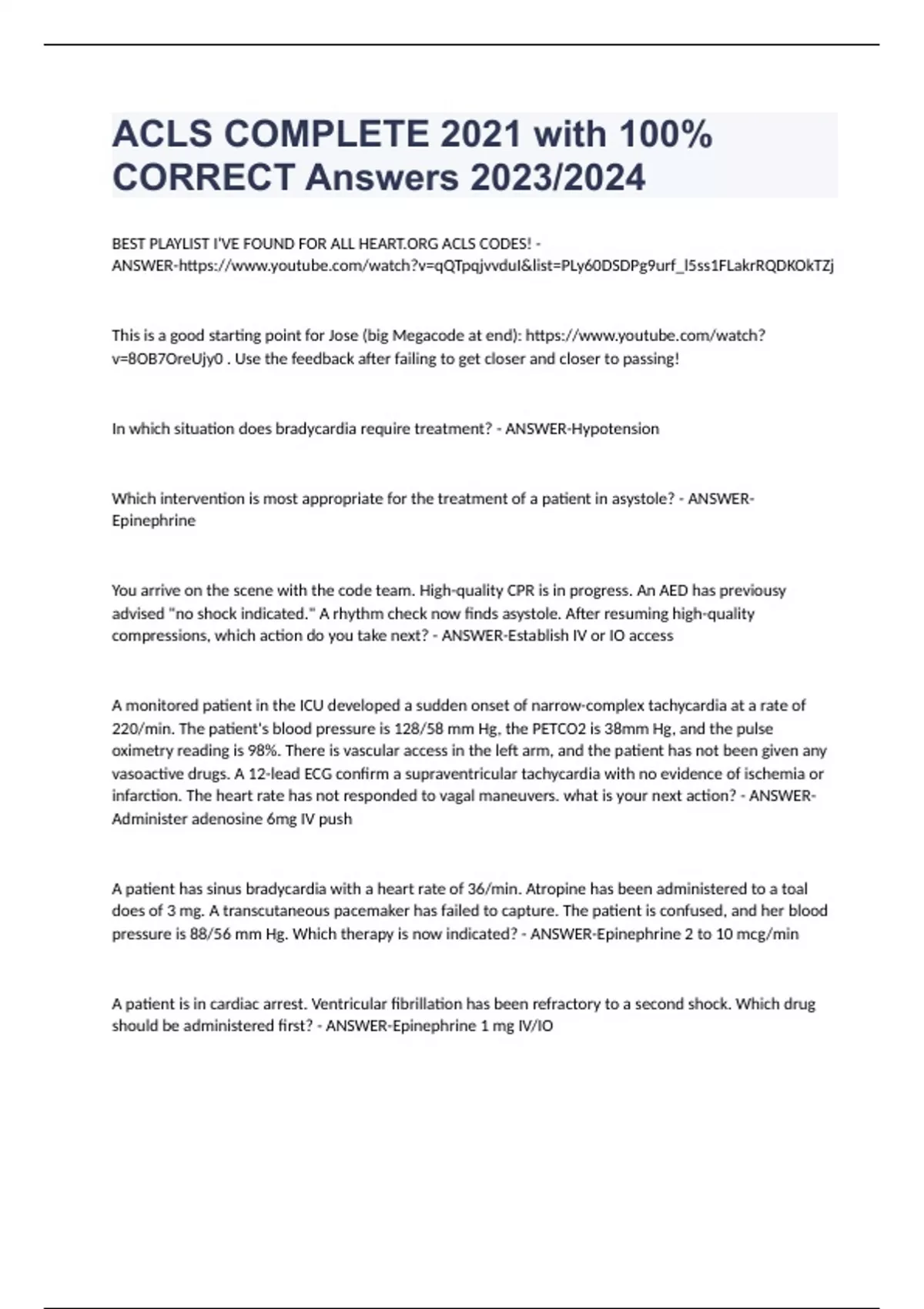 ACLS COMPLETE 2021 with 100% CORRECT Answers 2023/2024

BEST PLAYLIST I'VE FOUND FOR ALL HEART.ORG ACLS CODES! - ANSWER-https://www.youtube.com/watch?v=qQTpqjvvduI&list=PLy60DSDPg9urf_l5ss1FLakrRQDKOkTZj

This is a good starting point for Jose (big Megacode at end): https://www.youtube.com/watch?v=8OB7OreUjy0 . Use the feedback after failing to get closer and closer to passing!

In which situation does bradycardia require treatment? - ANSWER-Hypotension

Which intervention is most appropriate for the treatment of a patient in asystole? - ANSWER-Epinephrine

You arrive on the scene with the code team. High-quality CPR is in progress. An AED has previousy advised "no shock indicated." A rhythm check now finds asystole. After resuming high-quality compressions, which action do you take next? - ANSWER-Establish IV or IO access

A monitored patient in the ICU developed a sudden onset of narrow-complex tachycardia at a rate of 220/min. The patient's blood pressure is 128/58 mm Hg, the PETCO2 is 38mm Hg, and the pulse oximetry reading is 98%. There is vascular access in the left arm, and the patient has not been given any vasoactive drugs. A 12-lead ECG confirm a supraventricular tachycardia with no evidence of ischemia or infarction. The heart rate has not responded to vagal maneuvers. what is your next action? - ANSWER-Administer adenosine 6mg IV push

A patient has sinus bradycardia with a heart rate of 36/min. Atropine has been administered to a toal does of 3 mg. A transcutaneous pacemaker has failed to capture. The patient is confused, and her blood pressure is 88/56 mm Hg. Which therapy is now indicated? - ANSWER-Epinephrine 2 to 10 mcg/min

A patient is in cardiac arrest. Ventricular fibrillation has been refractory to a second shock. Which drug should be administered first? - ANSWER-Epinephrine 1 mg IV/IO